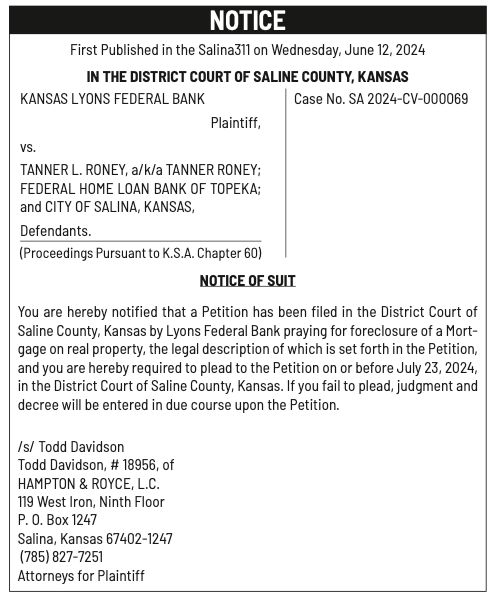 NOTICE

First Published in the Salina311 on Wednesday, June 12, 2024

IN THE DISTRICT COURT OF SALINE COUNTY, KANSAS

KANSAS LYONS FEDERAL BANK

Plaintiff,

vs.

TANNER L. RONEY, a/k/a TANNER RONEY; FEDERAL HOME LOAN BANK OF TOPEKA; and CITY OF SALINA, KANSAS,

Defendants.

(Proceedings Pursuant to K.S.A. Chapter 60)

Case No. SA 2024-CV-000069

NOTICE OF SUIT

You are hereby notified that a Petition has been filed in the District Court of Saline County, Kansas by Lyons Federal Bank praying for foreclosure of a Mortgage on real property, the legal description of which is set forth in the Petition, and you are hereby required to plead to the Petition on or before July 23, 2024, in the District Court of Saline County, Kansas. If you fail to plead, judgment and decree will be entered in due course upon the Petition.

/s/ Todd Davidson
Todd Davidson, # 18956, of
HAMPTON & ROYCE, L.C.
119 West Iron, Ninth Floor
P. O. Box 1247
Salina, Kansas 67402-1247
(785) 827-7251
Attorneys for Plaintiff